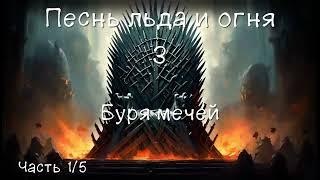 Песнь льда и огня
3
Буря мечей
Часть 1/5